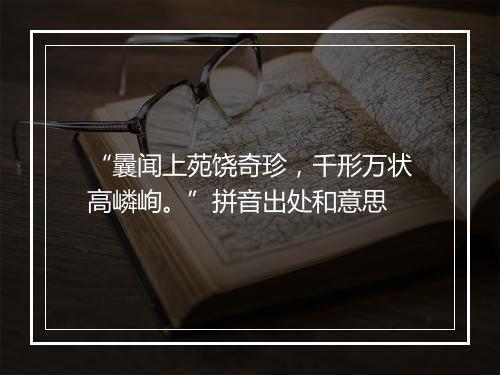 “曩闻上苑饶奇珍，千形万状高嶙峋。”拼音出处和意思